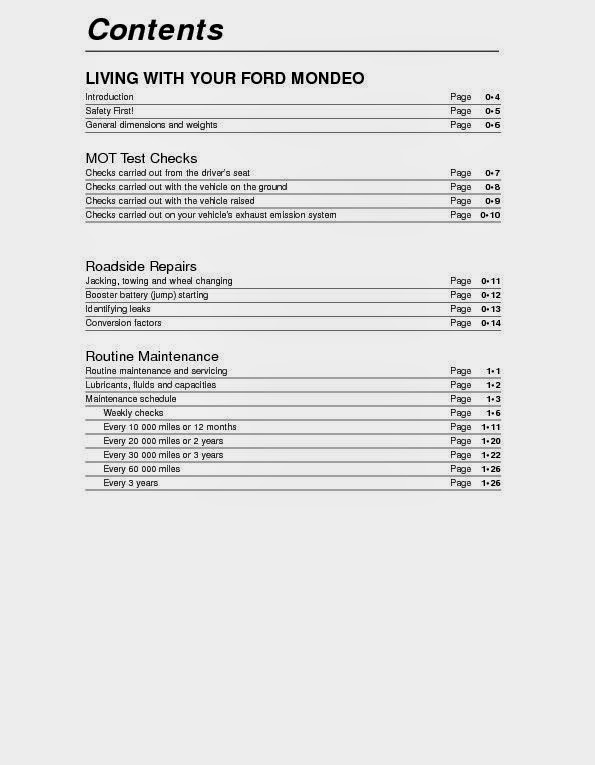 Contents

LIVING WITH YOUR FORD MONDEO

Introduction Page 0•4
Safety First! Page 0•5
General dimensions and weights Page 0•6

MOT Test Checks

Checks carried out from the driver's seat Page 0•7
Checks carried out with the vehicle on the ground Page 0•8
Checks carried out with the vehicle raised Page 0•9
Checks carried out on your vehicle's exhaust emission system Page 0•10

Roadside Repairs

Jacking, towing and wheel changing Page 0•11
Booster battery (jump) starting Page 0•12
Identifying leaks Page 0•13
Conversion factors Page 0•14

Routine Maintenance

Routine maintenance and servicing Page 1•1
Lubricants, fluids and capacities Page 1•2
Maintenance schedule Page 1•3
Weekly checks Page 1•6
Every 10 000 miles or 12 months Page 1•11
Every 20 000 miles or 2 years Page 1•20
Every 30 000 miles or 3 years Page 1•22
Every 60 000 miles Page 1•26
Every 3 years Page 1•26